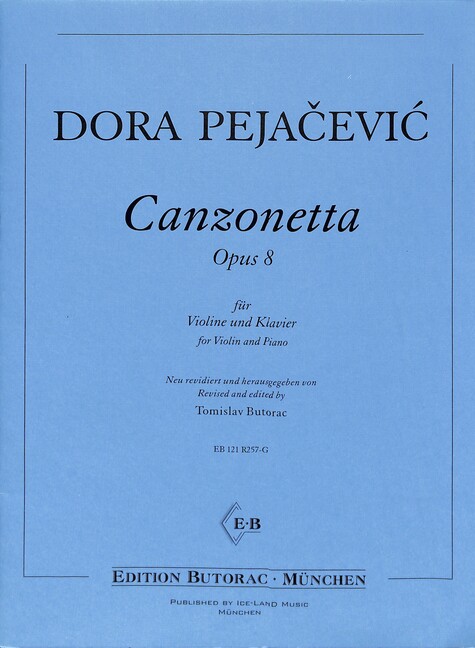 DORA PEJAČEVIĆ

Canzonetta

Opus 8

für
Violine und Klavier
for Violin and Piano

Neu revidiert und herausgegeben von
Revised and edited by
Tomislav Butorac

EB 121 R257-G

E·B

EDITION BUTORAC · MÜNCHEN

PUBLISHED BY ICE-LAND MUSIC
MÜNCHEN